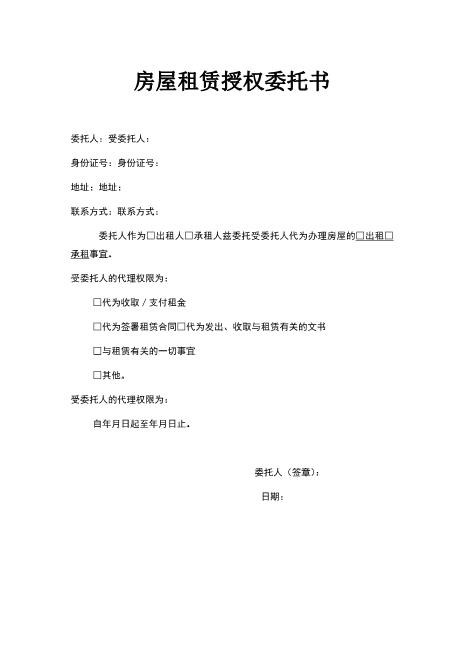 房屋租赁授权委托书

委托人：受委托人：

身份证号：身份证号：

地址：地址：

联系方式：联系方式：

委托人作为□出租人□承租人兹委托受委托人代为办理房屋的□出租□承租事宜。

受委托人的代理权限为：

□代为收取／支付租金

□代为签署租赁合同□代为发出、收取与租赁有关的文书

□与租赁有关的一切事宜

□其他。

受委托人的代理权限为：

自年月日起至年月日止。

委托人（签章）：

日期：